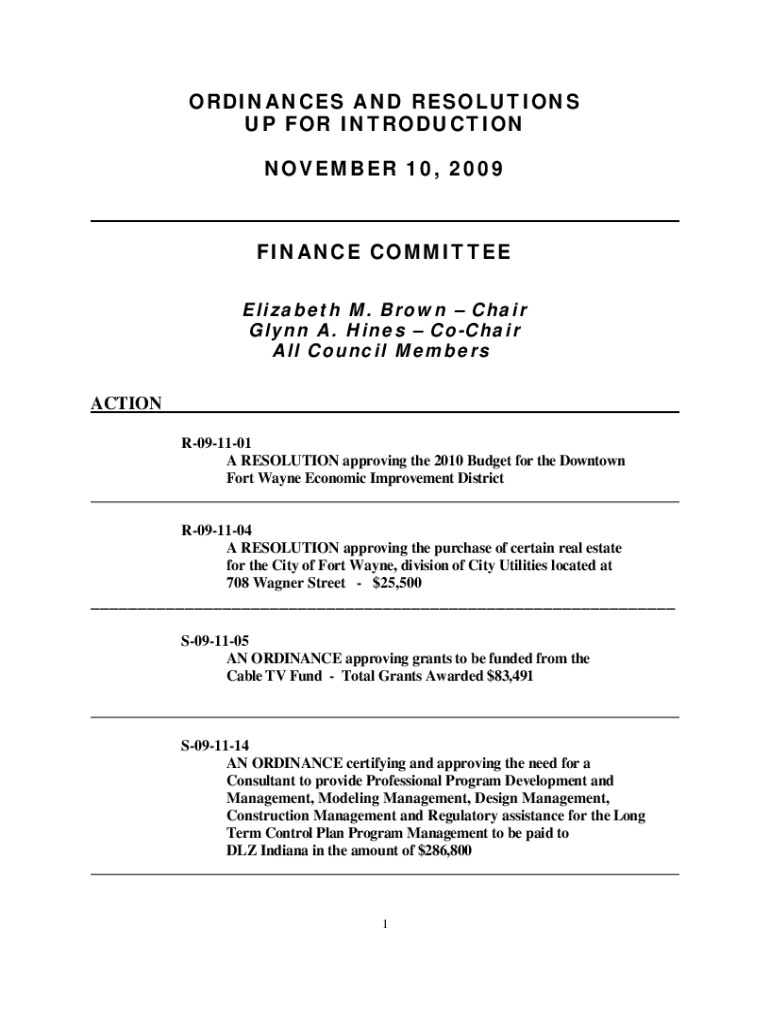 ORDINANCES AND RESOLUTIONS
UP FOR INTRODUCTION

NOVEMBER 10, 2009

FINANCE COMMITTEE

Elizabeth M. Brown – Chair
Glynn A. Hines – Co-Chair
All Council Members

ACTION

R-09-11-01
A RESOLUTION approving the 2010 Budget for the Downtown Fort Wayne Economic Improvement District

R-09-11-04
A RESOLUTION approving the purchase of certain real estate for the City of Fort Wayne, division of City Utilities located at 708 Wagner Street - $25,500

S-09-11-05
AN ORDINANCE approving grants to be funded from the Cable TV Fund - Total Grants Awarded $83,491

S-09-11-14
AN ORDINANCE certifying and approving the need for a Consultant to provide Professional Program Development and Management, Modeling Management, Design Management, Construction Management and Regulatory assistance for the Long Term Control Plan Program Management to be paid to DLZ Indiana in the amount of $286,800

1